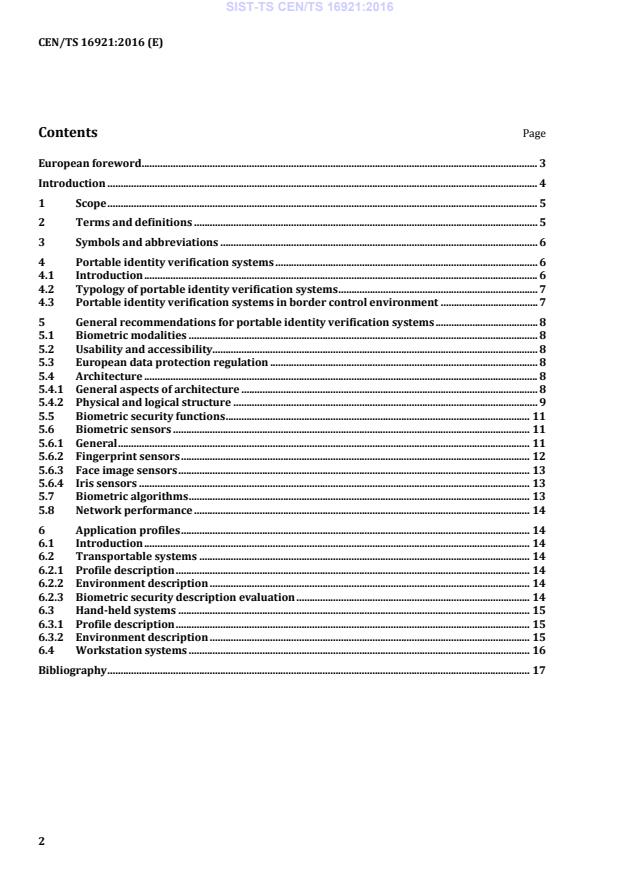 SIST-TS CEN/TS 16921:2016

CEN/TS 16921:2016 (E)

Contents

Page

European foreword ..... 3

Introduction ..... 4

1 Scope ..... 5

2 Terms and definitions ..... 5

3 Symbols and abbreviations ..... 6

4 Portable identity verification systems ..... 6
4.1 Introduction ..... 6
4.2 Typology of portable identity verification systems ..... 7
4.3 Portable identity verification systems in border control environment ..... 7

5 General recommendations for portable identity verification systems ..... 8
5.1 Biometric modalities ..... 8
5.2 Usability and accessibility ..... 8
5.3 European data protection regulation ..... 8
5.4 Architecture ..... 8
5.4.1 General aspects of architecture ..... 8
5.4.2 Physical and logical structure ..... 9
5.5 Biometric security functions ..... 11
5.6 Biometric sensors ..... 11
5.6.1 General ..... 11
5.6.2 Fingerprint sensors ..... 12
5.6.3 Face image sensors ..... 13
5.6.4 Iris sensors ..... 13
5.7 Biometric algorithms ..... 13
5.8 Network performance ..... 14

6 Application profiles ..... 14
6.1 Introduction ..... 14
6.2 Transportable systems ..... 14
6.2.1 Profile description ..... 14
6.2.2 Environment description ..... 14
6.2.3 Biometric security description evaluation ..... 14
6.3 Hand-held systems ..... 15
6.3.1 Profile description ..... 15
6.3.2 Environment description ..... 15
6.4 Workstation systems ..... 16

Bibliography ..... 17

2